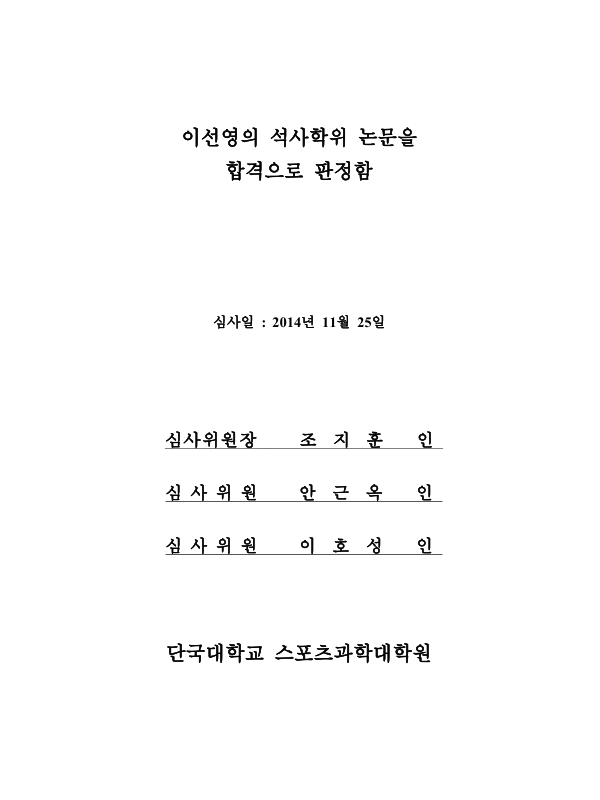 이선영의 석사학위 논문을
합격으로 판정함

심사일 : 2014년 11월 25일

심사위원장 조 지 훈 인

심 사 위 원 안 근 옥 인

심 사 위 원 이 호 성 인

단국대학교 스포츠과학대학원